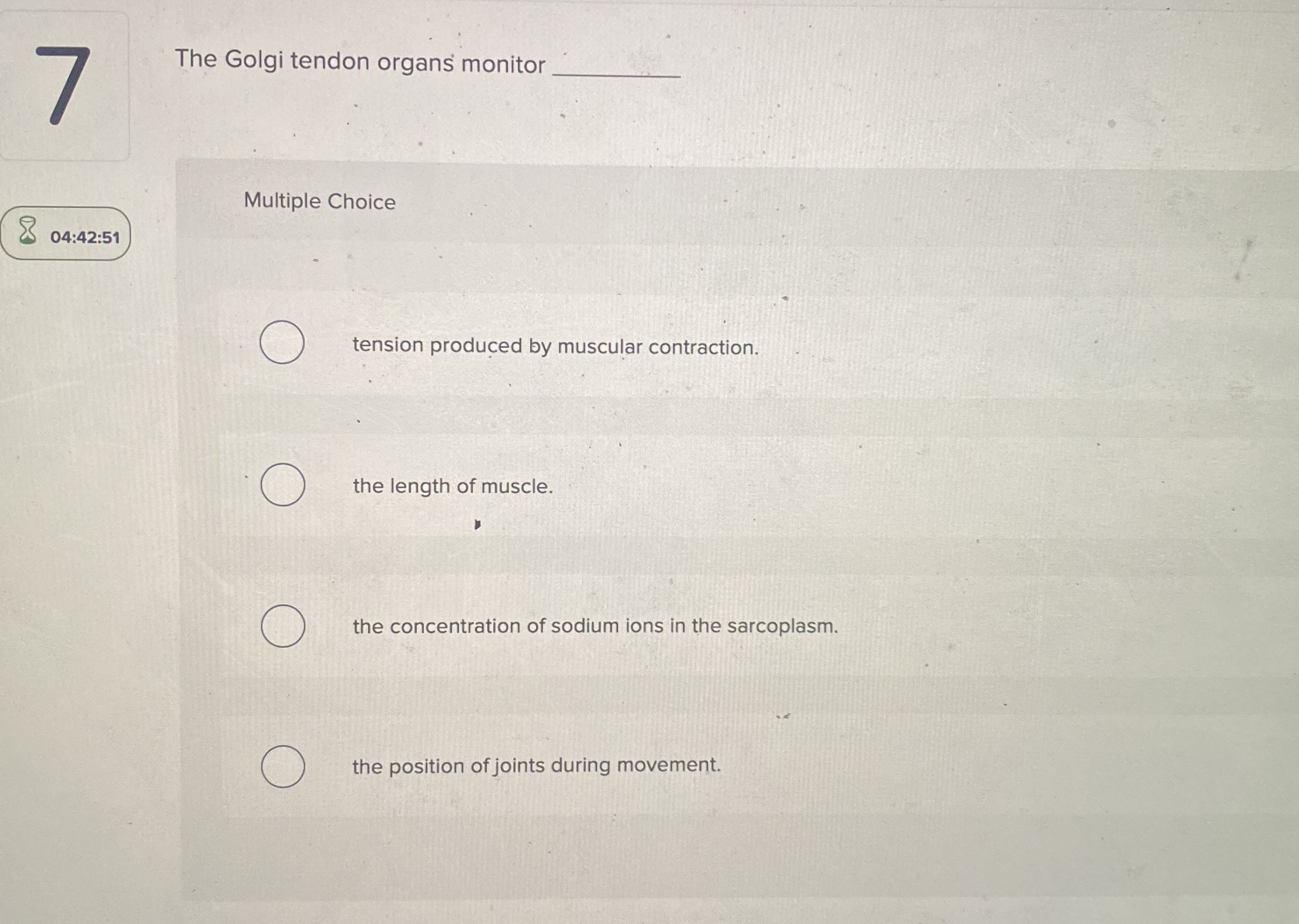 7

The Golgi tendon organs monitor ____

04:42:51

Multiple Choice

tension produced by muscular contraction.

the length of muscle.

the concentration of sodium ions in the sarcoplasm.

the position of joints during movement.